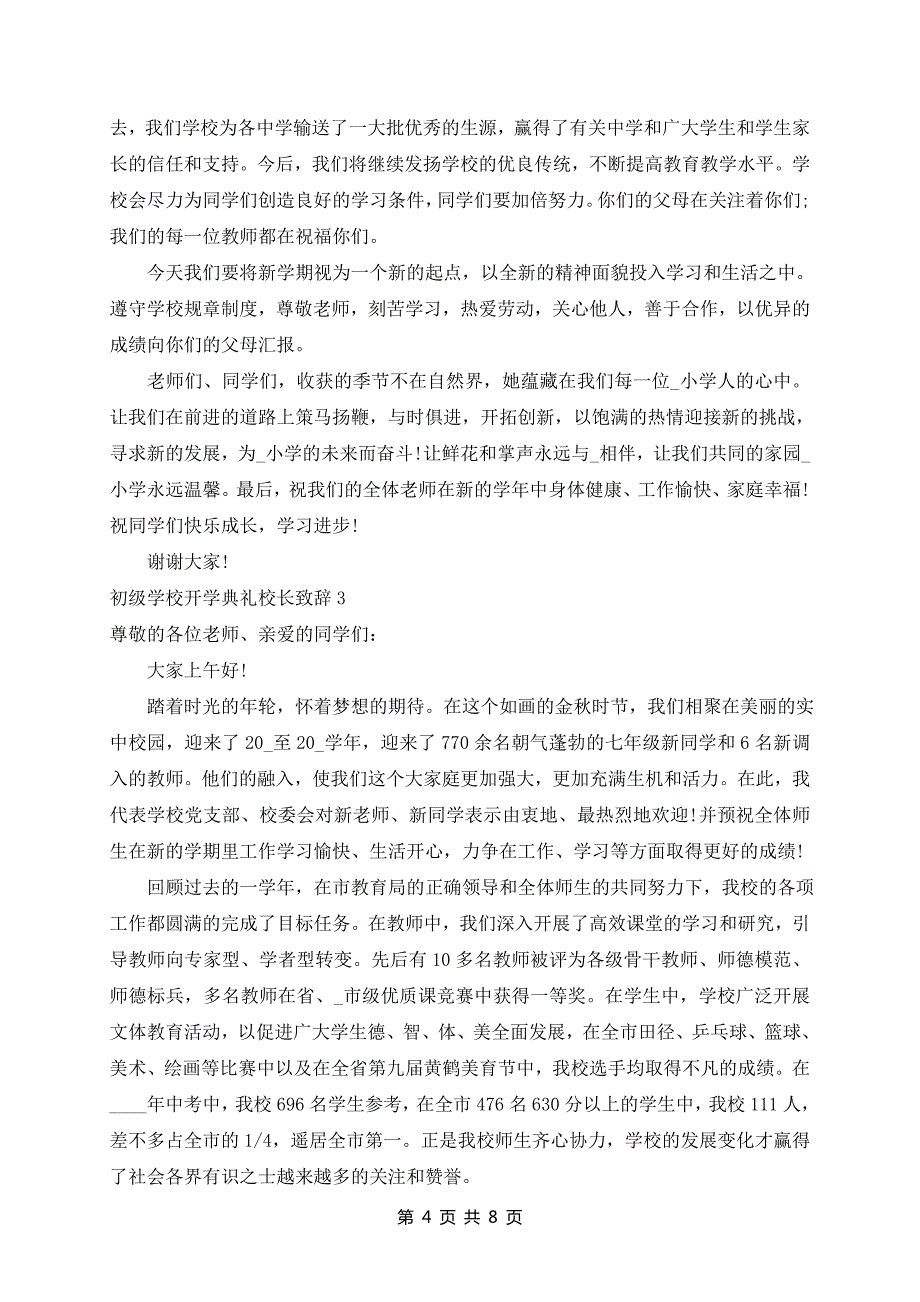 去，我们学校为各中学输送了一大批优秀的生源，赢得了有关中学和广大学生和学生家长的信任和支持。今后，我们将继续发扬学校的优良传统，不断提高教育教学水平。学校会尽力为同学们创造良好的学习条件，同学们要加倍努力。你们的父母在关注着你们;我们的每一位教师都在祝福你们。

今天我们要将新学期视为一个新的起点，以全新的精神面貌投入学习和生活之中。遵守学校规章制度，尊敬老师，刻苦学习，热爱劳动，关心他人，善于合作，以优异的成绩向你们的父母汇报。

老师们、同学们，收获的季节不在自然界，她蕴藏在我们每一位_小学人的心中。让我们在前进的道路上策马扬鞭，与时俱进，开拓创新，以饱满的热情迎接新的挑战，寻求新的发展，为_小学的未来而奋斗!让鲜花和掌声永远与_相伴，让我们共同的家园_小学永远温馨。最后，祝我们的全体老师在新的学年中身体健康、工作愉快、家庭幸福!祝同学们快乐成长，学习进步!

谢谢大家!

初级学校开学典礼校长致辞 3

尊敬的各位老师、亲爱的同学们:

大家上午好!

踏着时光的年轮，怀着梦想的期待。在这个如画的金秋时节，我们相聚在美丽的实中校园，迎来了 20_至 20_学年，迎来了 770 余名朝气蓬勃的七年级新同学和 6 名新调入的教师。他们的融入，使我们这个大家庭更加强大，更加充满生机和活力。在此，我代表学校党支部、校委会对新老师、新同学表示由衷地、最热烈地欢迎!并预祝全体师生在新的学期里工作学习愉快、生活开心，力争在工作、学习等方面取得更好的成绩!

回顾过去的一学年，在市教育局的正确领导和全体师生的共同努力下，我校的各项工作都圆满的完成了目标任务。在教师中，我们深入开展了高效课堂的学习和研究，引导教师向专家型、学者型转变。先后有 10 多名教师被评为各级骨干教师、师德模范、师德标兵，多名教师在省、_市级优质课竞赛中获得一等奖。在学生中，学校广泛开展文体教育活动，以促进广大学生德、智、体、美全面发展，在全市田径、乒乓球、篮球、美术、绘画等比赛中以及在全省第九届黄鹤美育节中，我校选手均取得不凡的成绩。在____年中考中，我校 696 名学生参考，在全市 476 名 630 分以上的学生中，我校 111 人，差不多占全市的 1/4，遥居全市第一。正是我校师生齐心协力，学校的发展变化才赢得了社会各界有识之士越来越多的关注和赞誉。

第 4 页 共 8 页